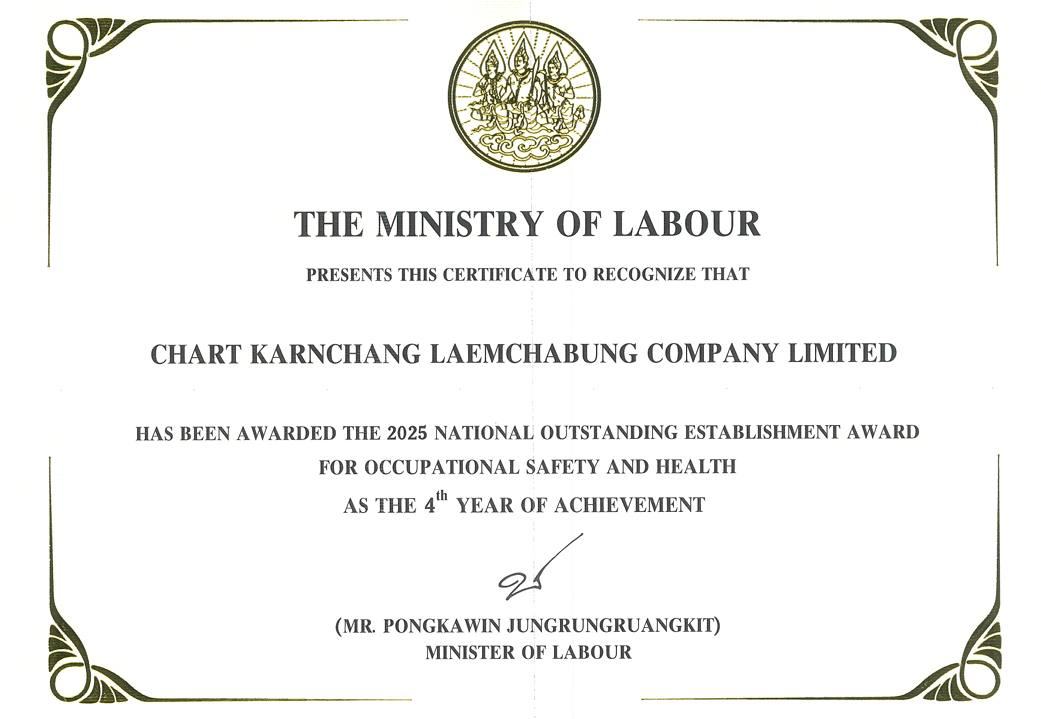 THE MINISTRY OF LABOUR

PRESENTS THIS CERTIFICATE TO RECOGNIZE THAT

CHART KARNCHANG LAEMCHABUNG COMPANY LIMITED

HAS BEEN AWARDED THE 2025 NATIONAL OUTSTANDING ESTABLISHMENT AWARD FOR OCCUPATIONAL SAFETY AND HEALTH AS THE 4$^{th}$ YEAR OF ACHIEVEMENT

(MR. PONGKAWIN JUNGRUNGRUANGKIT)
MINISTER OF LABOUR